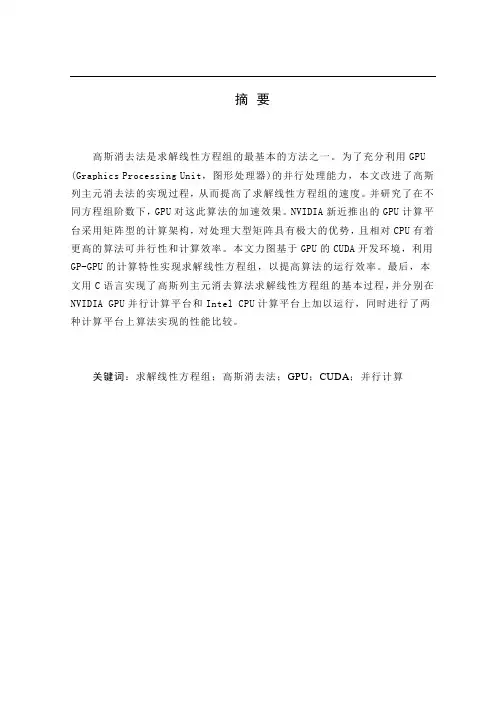 摘 要

高斯消去法是求解线性方程组的最基本的方法之一。为了充分利用 GPU (Graphics Processing Unit，图形处理器)的并行处理能力，本文改进了高斯列主元消去法的实现过程，从而提高了求解线性方程组的速度。并研究了在不同方程组阶数下，GPU 对这此算法的加速效果。NVIDIA 新近推出的 GPU 计算平台采用矩阵型的计算架构，对处理大型矩阵具有极大的优势，且相对 CPU 有着更高的算法可并行性和计算效率。本文力图基于 GPU 的 CUDA 开发环境，利用 GP-GPU 的计算特性实现求解线性方程组，以提高算法的运行效率。最后，本文用 C 语言实现了高斯列主元消去算法求解线性方程组的基本过程，并分别在 NVIDIA GPU 并行计算平台和 Intel CPU 计算平台上加以运行，同时进行了两种计算平台上算法实现的性能比较。

关键词：求解线性方程组；高斯消去法；GPU；CUDA；并行计算